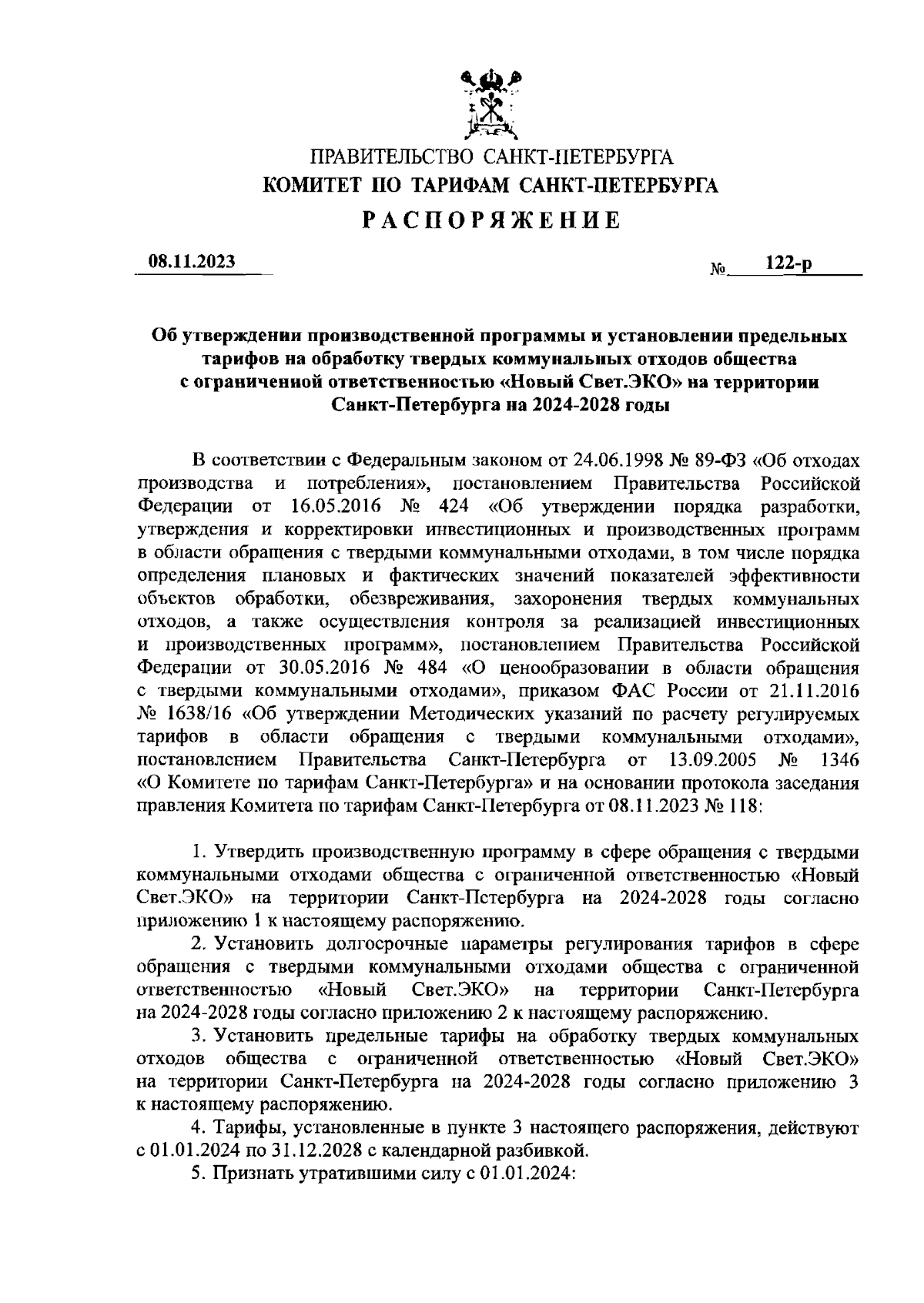 ПРАВИТЕЛЬСТВО САНКТ-ПЕТЕРБУРГА
КОМИТЕТ ПО ТАРИФАМ САНКТ-ПЕТЕРБУРГА
РАСПОРЯЖЕНИЕ

08.11.2023 № 122-р

Об утверждении производственной программы и установлении предельных тарифов на обработку твердых коммунальных отходов общества с ограниченной ответственностью «Новый Свет.ЭКО» на территории Санкт-Петербурга на 2024-2028 годы

В соответствии с Федеральным законом от 24.06.1998 № 89-ФЗ «Об отходах производства и потребления», постановлением Правительства Российской Федерации от 16.05.2016 № 424 «Об утверждении порядка разработки, утверждения и корректировки инвестиционных и производственных программ в области обращения с твердыми коммунальными отходами, в том числе порядка определения плановых и фактических значений показателей эффективности объектов обработки, обезвреживания, захоронения твердых коммунальных отходов, а также осуществления контроля за реализацией инвестиционных и производственных программ», постановлением Правительства Российской Федерации от 30.05.2016 № 484 «О ценообразовании в области обращения с твердыми коммунальными отходами», приказом ФАС России от 21.11.2016 № 1638/16 «Об утверждении Методических указаний по расчету регулируемых тарифов в области обращения с твердыми коммунальными отходами», постановлением Правительства Санкт-Петербурга от 13.09.2005 № 1346 «О Комитете по тарифам Санкт-Петербурга» и на основании протокола заседания правления Комитета по тарифам Санкт-Петербурга от 08.11.2023 № 118:

1. Утвердить производственную программу в сфере обращения с твердыми коммунальными отходами общества с ограниченной ответственностью «Новый Свет.ЭКО» на территории Санкт-Петербурга на 2024-2028 годы согласно приложению 1 к настоящему распоряжению.

2. Установить долгосрочные параметры регулирования тарифов в сфере обращения с твердыми коммунальными отходами общества с ограниченной ответственностью «Новый Свет.ЭКО» на территории Санкт-Петербурга на 2024-2028 годы согласно приложению 2 к настоящему распоряжению.

3. Установить предельные тарифы на обработку твердых коммунальных отходов общества с ограниченной ответственностью «Новый Свет.ЭКО» на территории Санкт-Петербурга на 2024-2028 годы согласно приложению 3 к настоящему распоряжению.

4. Тарифы, установленные в пункте 3 настоящего распоряжения, действуют с 01.01.2024 по 31.12.2028 с календарной разбивкой.

5. Признать утратившими силу с 01.01.2024: